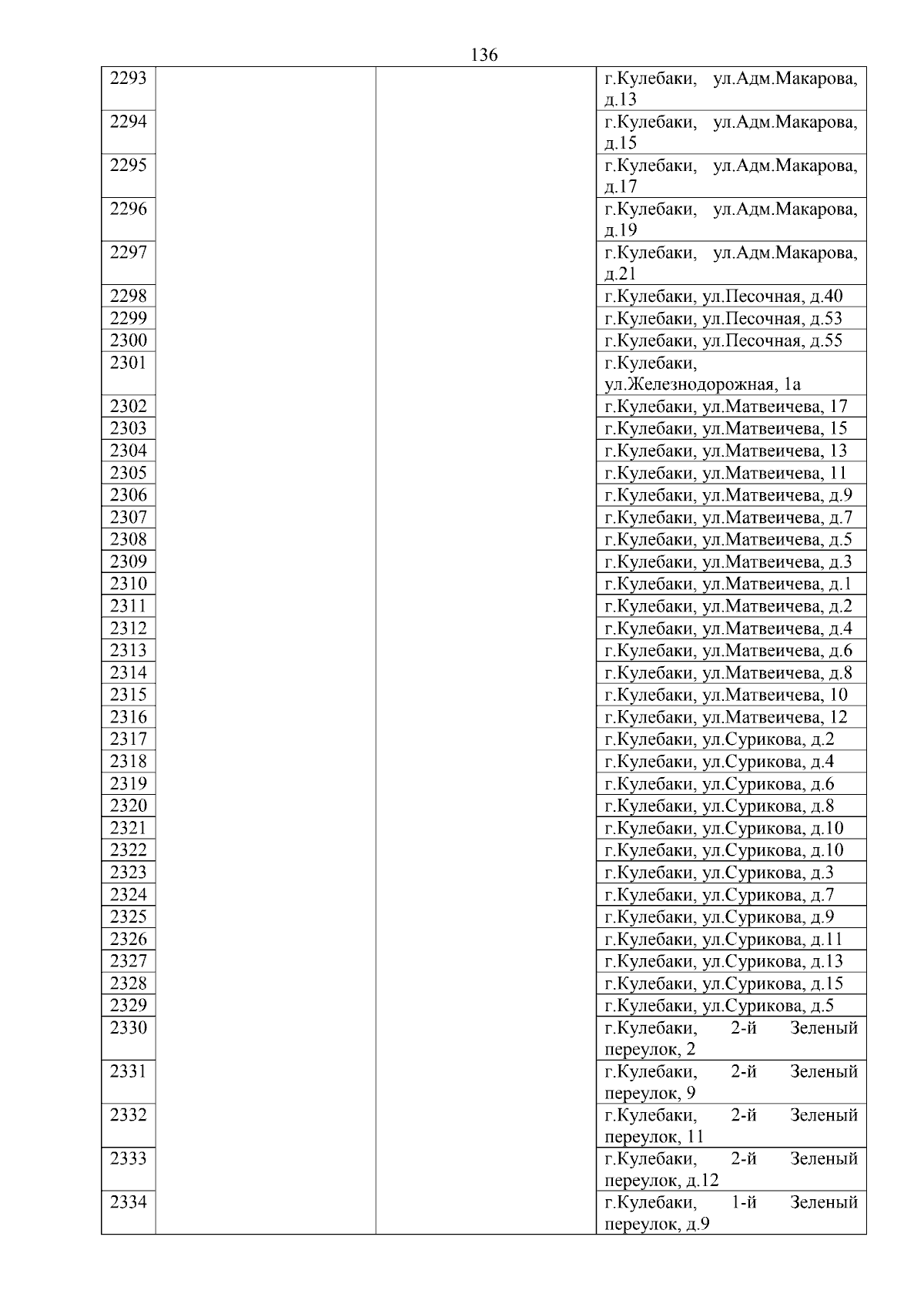 136

| | | | |
|---|---|---|---|
| 2293 | | | г.Кулебаки, ул.Адм.Макарова, д.13 |
| 2294 | | | г.Кулебаки, ул.Адм.Макарова, д.15 |
| 2295 | | | г.Кулебаки, ул.Адм.Макарова, д.17 |
| 2296 | | | г.Кулебаки, ул.Адм.Макарова, д.19 |
| 2297 | | | г.Кулебаки, ул.Адм.Макарова, д.21 |
| 2298 | | | г.Кулебаки, ул.Песочная, д.40 |
| 2299 | | | г.Кулебаки, ул.Песочная, д.53 |
| 2300 | | | г.Кулебаки, ул.Песочная, д.55 |
| 2301 | | | г.Кулебаки, ул.Железнодорожная, 1а |
| 2302 | | | г.Кулебаки, ул.Матвеичева, 17 |
| 2303 | | | г.Кулебаки, ул.Матвеичева, 15 |
| 2304 | | | г.Кулебаки, ул.Матвеичева, 13 |
| 2305 | | | г.Кулебаки, ул.Матвеичева, 11 |
| 2306 | | | г.Кулебаки, ул.Матвеичева, д.9 |
| 2307 | | | г.Кулебаки, ул.Матвеичева, д.7 |
| 2308 | | | г.Кулебаки, ул.Матвеичева, д.5 |
| 2309 | | | г.Кулебаки, ул.Матвеичева, д.3 |
| 2310 | | | г.Кулебаки, ул.Матвеичева, д.1 |
| 2311 | | | г.Кулебаки, ул.Матвеичева, д.2 |
| 2312 | | | г.Кулебаки, ул.Матвеичева, д.4 |
| 2313 | | | г.Кулебаки, ул.Матвеичева, д.6 |
| 2314 | | | г.Кулебаки, ул.Матвеичева, д.8 |
| 2315 | | | г.Кулебаки, ул.Матвеичева, 10 |
| 2316 | | | г.Кулебаки, ул.Матвеичева, 12 |
| 2317 | | | г.Кулебаки, ул.Сурикова, д.2 |
| 2318 | | | г.Кулебаки, ул.Сурикова, д.4 |
| 2319 | | | г.Кулебаки, ул.Сурикова, д.6 |
| 2320 | | | г.Кулебаки, ул.Сурикова, д.8 |
| 2321 | | | г.Кулебаки, ул.Сурикова, д.10 |
| 2322 | | | г.Кулебаки, ул.Сурикова, д.10 |
| 2323 | | | г.Кулебаки, ул.Сурикова, д.3 |
| 2324 | | | г.Кулебаки, ул.Сурикова, д.7 |
| 2325 | | | г.Кулебаки, ул.Сурикова, д.9 |
| 2326 | | | г.Кулебаки, ул.Сурикова, д.11 |
| 2327 | | | г.Кулебаки, ул.Сурикова, д.13 |
| 2328 | | | г.Кулебаки, ул.Сурикова, д.15 |
| 2329 | | | г.Кулебаки, ул.Сурикова, д.5 |
| 2330 | | | г.Кулебаки, 2-й Зеленый переулок, 2 |
| 2331 | | | г.Кулебаки, 2-й Зеленый переулок, 9 |
| 2332 | | | г.Кулебаки, 2-й Зеленый переулок, 11 |
| 2333 | | | г.Кулебаки, 2-й Зеленый переулок, д.12 |
| 2334 | | | г.Кулебаки, 1-й Зеленый переулок, д.9 |